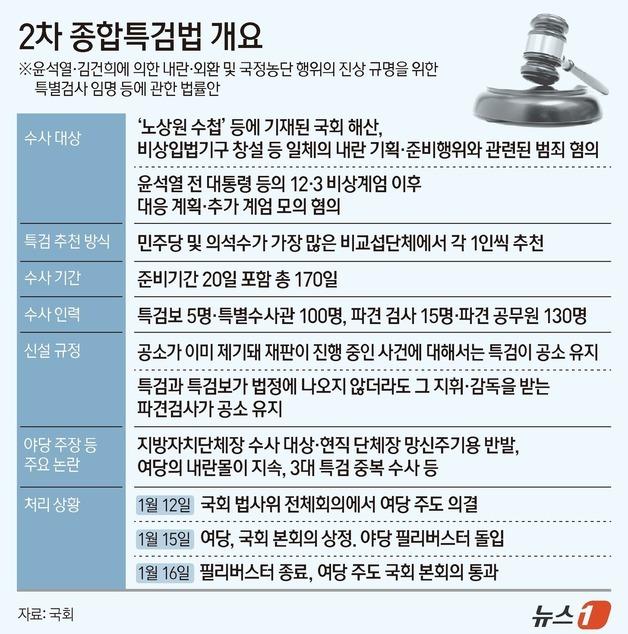 2차 종합특검법 개요

※윤석열·김건희에 의한 내란·외환 및 국정농단 행위의 진상 규명을 위한 특별검사 임명 등에 관한 법률안

| | |
|---|---|
| 수사 대상 | '노상원 수첩' 등에 기재된 국회 해산, 비상입법기구 창설 등 일체의 내란 기획·준비행위와 관련된 범죄 혐의 |
| | 윤석열 전 대통령 등의 12·3 비상계엄 이후 대응 계획·추가 계엄 모의 혐의 |
| 특검 추천 방식 | 민주당 및 의석수가 가장 많은 비교섭단체에서 각 1인씩 추천 |
| 수사 기간 | 준비기간 20일 포함 총 170일 |
| 수사 인력 | 특검보 5명·특별수사관 100명, 파견 검사 15명·파견 공무원 130명 |
| 신설 규정 | 공소가 이미 제기돼 재판이 진행 중인 사건에 대해서는 특검이 공소 유지 |
| | 특검과 특검보가 법정에 나오지 않더라도 그 지휘·감독을 받는 파견검사가 공소 유지 |
| 야당 주장 등 주요 논란 | 지방자치단체장 수사 대상·현직 단체장 망신주기용 반발, 여당의 내란몰이 지속, 3대 특검 중복 수사 등 |
| 처리 상황 | 1월 12일 국회 법사위 전체회의에서 여당 주도 의결 |
| | 1월 15일 여당, 국회 본회의 상정. 야당 필리버스터 돌입 |
| | 1월 16일 필리버스터 종료, 여당 주도 국회 본회의 통과 |

자료: 국회

뉴스1